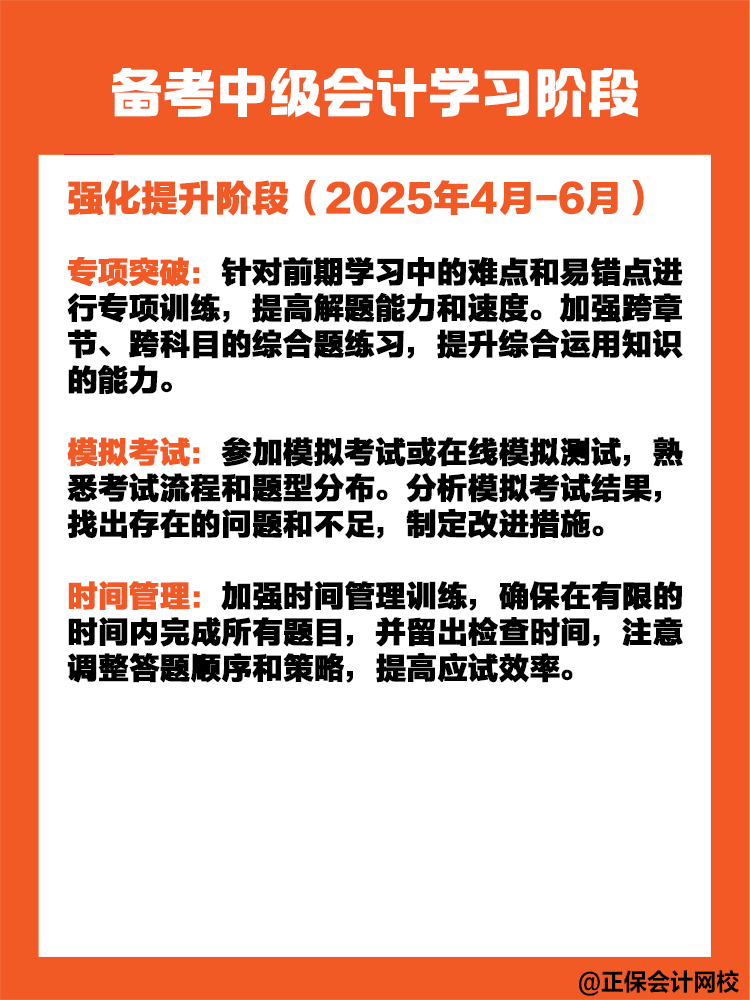 备考中级会计学习阶段

强化提升阶段（2025年4月-6月）

专项突破：针对前期学习中的难点和易错点进行专项训练，提高解题能力和速度。加强跨章节、跨科目的综合题练习，提升综合运用知识的能力。

模拟考试：参加模拟考试或在线模拟测试，熟悉考试流程和题型分布。分析模拟考试结果，找出存在的问题和不足，制定改进措施。

时间管理：加强时间管理训练，确保在有限的时间内完成所有题目，并留出检查时间，注意调整答题顺序和策略，提高应试效率。

@正保会计网校